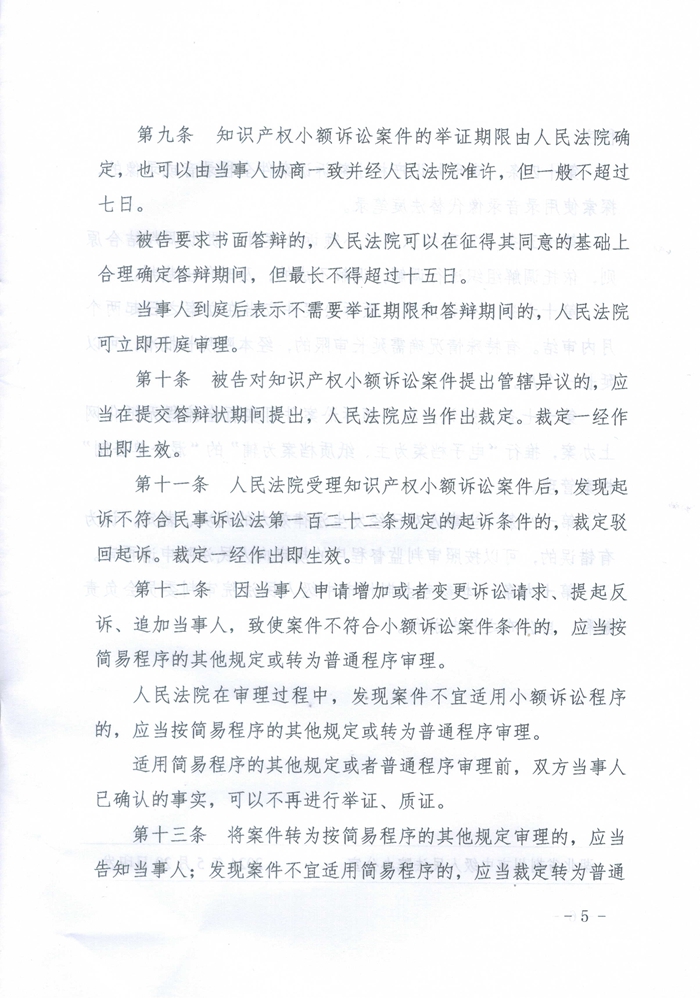 第九条　知识产权小额诉讼案件的举证期限由人民法院确定，也可以由当事人协商一致并经人民法院准许，但一般不超过七日。

被告要求书面答辩的，人民法院可以在征得其同意的基础上合理确定答辩期间，但最长不得超过十五日。

当事人到庭后表示不需要举证期限和答辩期间的，人民法院可立即开庭审理。

第十条　被告对知识产权小额诉讼案件提出管辖异议的，应当在提交答辩状期间提出，人民法院应当作出裁定。裁定一经作出即生效。

第十一条　人民法院受理知识产权小额诉讼案件后，发现起诉不符合民事诉讼法第一百二十二条规定的起诉条件的，裁定驳回起诉。裁定一经作出即生效。

第十二条　因当事人申请增加或者变更诉讼请求、提起反诉、追加当事人，致使案件不符合小额诉讼案件条件的，应当按简易程序的其他规定或转为普通程序审理。

人民法院在审理过程中，发现案件不宜适用小额诉讼程序的，应当按简易程序的其他规定或转为普通程序审理。

适用简易程序的其他规定或者普通程序审理前，双方当事人已确认的事实，可以不再进行举证、质证。

第十三条　将案件转为按简易程序的其他规定审理的，应当告知当事人；发现案件不宜适用简易程序的，应当裁定转为普通

－ 5 －